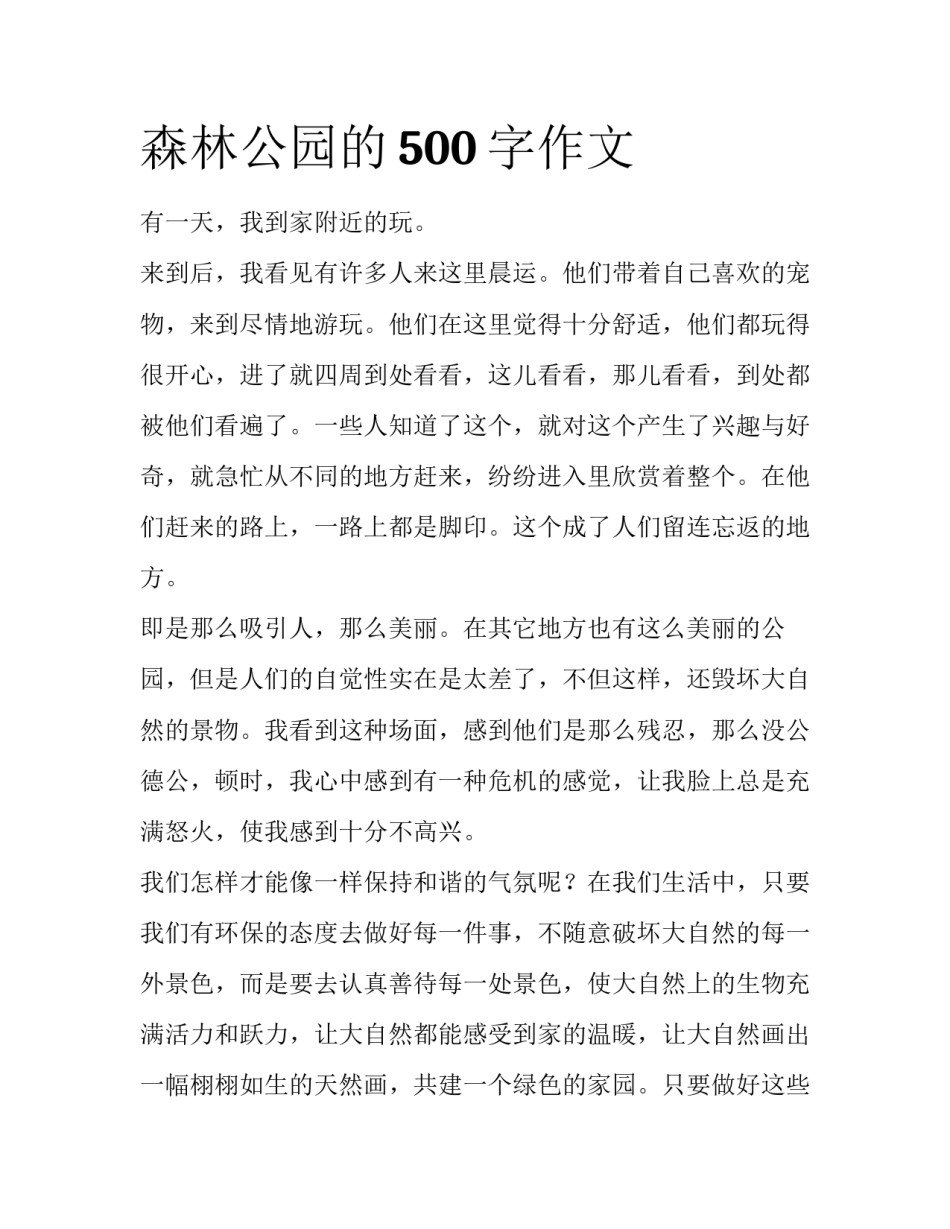 森林公园的500字作文

有一天，我到家附近的玩。

来到后，我看见有许多人来这里晨运。他们带着自己喜欢的宠物，来到尽情地游玩。他们在这里觉得十分舒适，他们都玩得很开心，进了就四周到处看看，这儿看看，那儿看看，到处都被他们看遍了。一些人知道了这个，就对这个产生了兴趣与好奇，就急忙从不同的地方赶来，纷纷进入里欣赏着整个。在他们赶来的路上，一路上都是脚印。这个成了人们留连忘返的地方。

即是那么吸引人，那么美丽。在其它地方也有这么美丽的公园，但是人们的自觉性实在是太差了，不但这样，还毁坏大自然的景物。我看到这种场面，感到他们是那么残忍，那么没公德公，顿时，我心中感到有一种危机的感觉，让我脸上总是充满怒火，使我感到十分不高兴。

我们怎样才能像一样保持和谐的气氛呢？在我们生活中，只要我们有环保的态度去做好每一件事，不随意破坏大自然的每一外景色，而是要去认真善待每一处景色，使大自然上的生物充满活力和跃力，让大自然都能感受到家的温暖，让大自然画出一幅栩栩如生的天然画，共建一个绿色的家园。只要做好这些